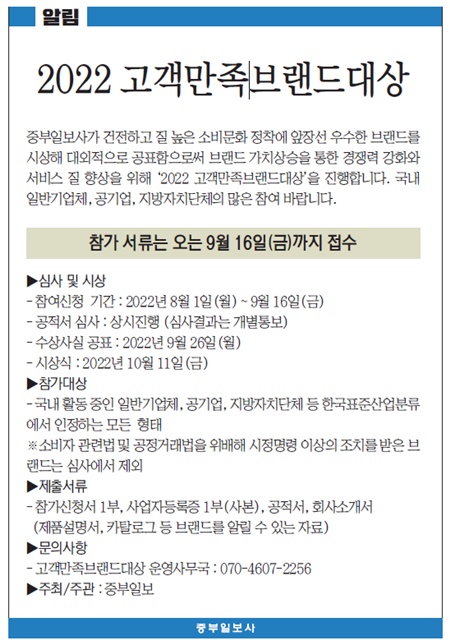 알림

2022 고객만족브랜드대상

중부일보사가 건전하고 질 높은 소비문화 정착에 앞장선 우수한 브랜드를 시상해 대외적으로 공표함으로써 브랜드 가치상승을 통한 경쟁력 강화와 서비스 질 향상을 위해 '2022 고객만족브랜드대상'을 진행합니다. 국내 일반기업체, 공기업, 지방자치단체의 많은 참여 바랍니다.

참가 서류는 오는 9월 16일(금)까지 접수

▶심사 및 시상
- 참여신청 기간 : 2022년 8월 1일(월) ~ 9월 16일(금)
- 공적서 심사 : 상시진행 (심사결과는 개별통보)
- 수상사실 공표 : 2022년 9월 26일(월)
- 시상식 : 2022년 10월 11일(금)
▶참가대상
- 국내 활동 중인 일반기업체, 공기업, 지방자치단체 등 한국표준산업분류에서 인정하는 모든 형태
※소비자 관련법 및 공정거래법을 위배해 시정명령 이상의 조치를 받은 브랜드는 심사에서 제외
▶제출서류
- 참가신청서 1부, 사업자등록증 1부(사본), 공적서, 회사소개서 (제품설명서, 카탈로그 등 브랜드를 알릴 수 있는 자료)
▶문의사항
- 고객만족브랜드대상 운영사무국 : 070-4607-2256
▶주최/주관 : 중부일보

중부일보사